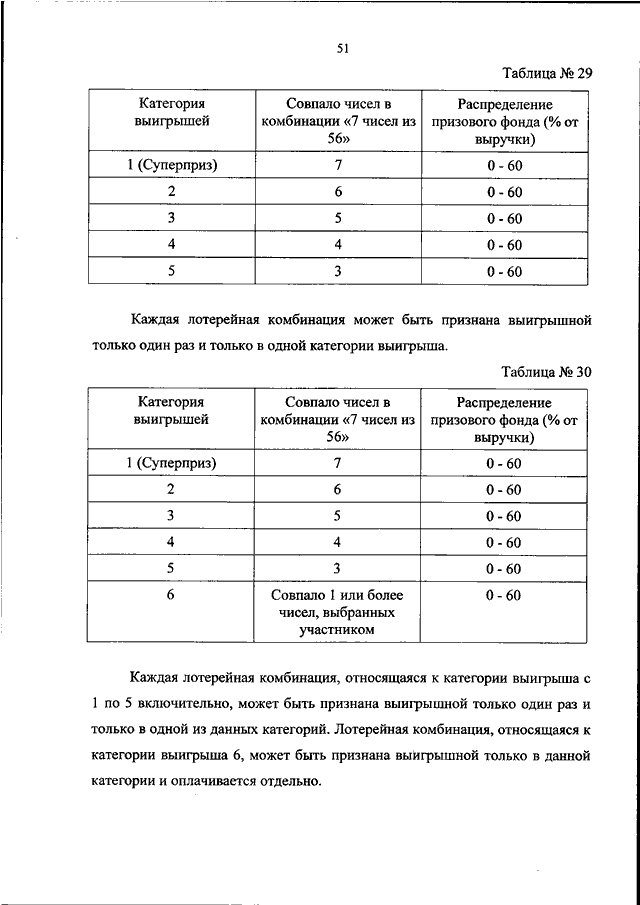 51

Таблица № 29

| Категория выигрышей | Совпало чисел в комбинации «7 чисел из 56» | Распределение призового фонда (% от выручки) |
|---|---|---|
| 1 (Суперприз) | 7 | 0 - 60 |
| 2 | 6 | 0 - 60 |
| 3 | 5 | 0 - 60 |
| 4 | 4 | 0 - 60 |
| 5 | 3 | 0 - 60 |

Каждая лотерейная комбинация может быть признана выигрышной только один раз и только в одной категории выигрыша.

Таблица № 30

| Категория выигрышей | Совпало чисел в комбинации «7 чисел из 56» | Распределение призового фонда (% от выручки) |
|---|---|---|
| 1 (Суперприз) | 7 | 0 - 60 |
| 2 | 6 | 0 - 60 |
| 3 | 5 | 0 - 60 |
| 4 | 4 | 0 - 60 |
| 5 | 3 | 0 - 60 |
| 6 | Совпало 1 или более чисел, выбранных участником | 0 - 60 |

Каждая лотерейная комбинация, относящаяся к категории выигрыша с 1 по 5 включительно, может быть признана выигрышной только один раз и только в одной из данных категорий. Лотерейная комбинация, относящаяся к категории выигрыша 6, может быть признана выигрышной только в данной категории и оплачивается отдельно.